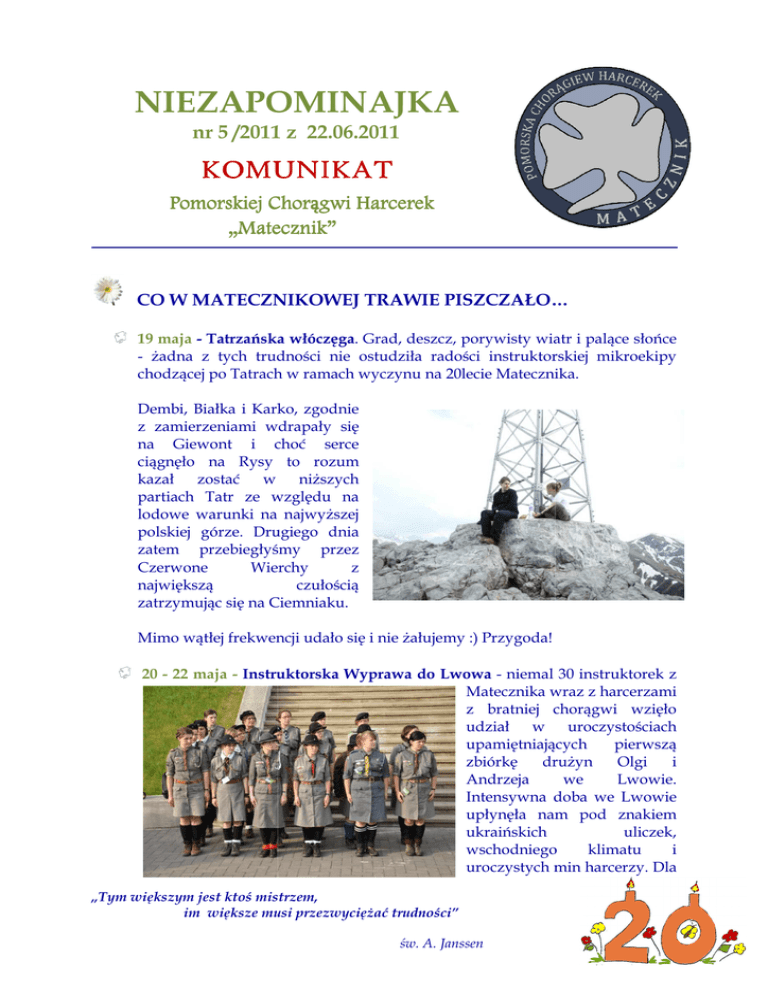 NIEZAPOMINAJKA

nr 5 /2011 z 22.06.2011

KOMUNIKAT

Pomorskiej Chorągwi Harcerek „Matecznik”

POMORSKA CHORĄGIEW HARCEREK MATECZNIK

CO W MATECZNIKOWEJ TRAWIE PISZCZAŁO…

19 maja - Tatrzańska włóczęga. Grad, deszcz, porywisty wiatr i palące słońce - żadna z tych trudności nie ostudziła radości instruktorskiej mikroekipy chodzącej po Tatrach w ramach wyczynu na 20lecie Matecznika.

Dembi, Białka i Karko, zgodnie z zamierzeniami wdrapały się na Giewont i choć serce ciągnęło na Rysy to rozum kazał zostać w niższych partiach Tatr ze względu na lodowe warunki na najwyższej polskiej górze. Drugiego dnia zatem przebiegłyśmy przez Czerwone Wierchy z największą czułością zatrzymując się na Ciemniaku.

Mimo wątłej frekwencji udało się i nie żałujemy :) Przygoda!

20 - 22 maja - Instruktorska Wyprawa do Lwowa - niemal 30 instruktorek z Matecznika wraz z harcerzami z bratniej chorągwi wzięło udział w uroczystościach upamiętniających pierwszą zbiórkę drużyn Olgi i Andrzeja we Lwowie. Intensywna doba we Lwowie upłynęła nam pod znakiem ukraińskich uliczek, wschodniego klimatu i uroczystych min harcerzy. Dla

„Tym większym jest ktoś mistrzem, im większe musi przezwyciężać trudności”

św. A. Janssen

20